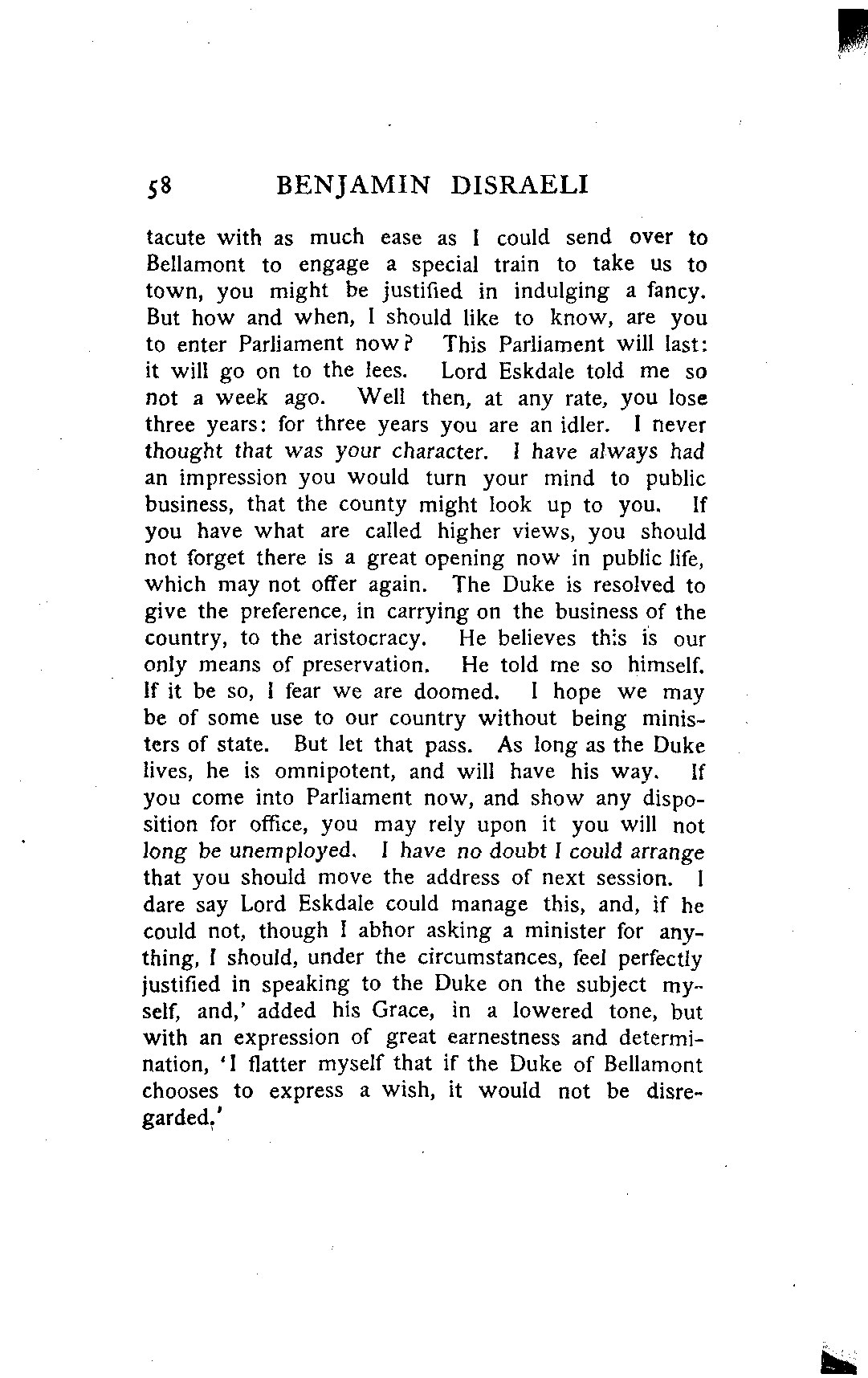 58 BENJAMIN DISRAELI

tacute with as much ease as I could send over to Bellamont to engage a special train to take us to town, you might be justified in indulging a fancy. But how and when, I should like to know, are you to enter Parliament now? This Parliament will last: it will go on to the lees. Lord Eskdale told me so not a week ago. Well then, at any rate, you lose three years: for three years you are an idler. I never thought that was your character. I have always had an impression you would turn your mind to public business, that the county might look up to you. If you have what are called higher views, you should not forget there is a great opening now in public life, which may not offer again. The Duke is resolved to give the preference, in carrying on the business of the country, to the aristocracy. He believes this is our only means of preservation. He told me so himself. If it be so, I fear we are doomed. I hope we may be of some use to our country without being ministers of state. But let that pass. As long as the Duke lives, he is omnipotent, and will have his way. If you come into Parliament now, and show any disposition for office, you may rely upon it you will not long be unemployed. I have no doubt I could arrange that you should move the address of next session. I dare say Lord Eskdale could manage this, and, if he could not, though I abhor asking a minister for anything, I should, under the circumstances, feel perfectly justified in speaking to the Duke on the subject myself, and,' added his Grace, in a lowered tone, but with an expression of great earnestness and determination, 'I flatter myself that if the Duke of Bellamont chooses to express a wish, it would not be disregarded.'